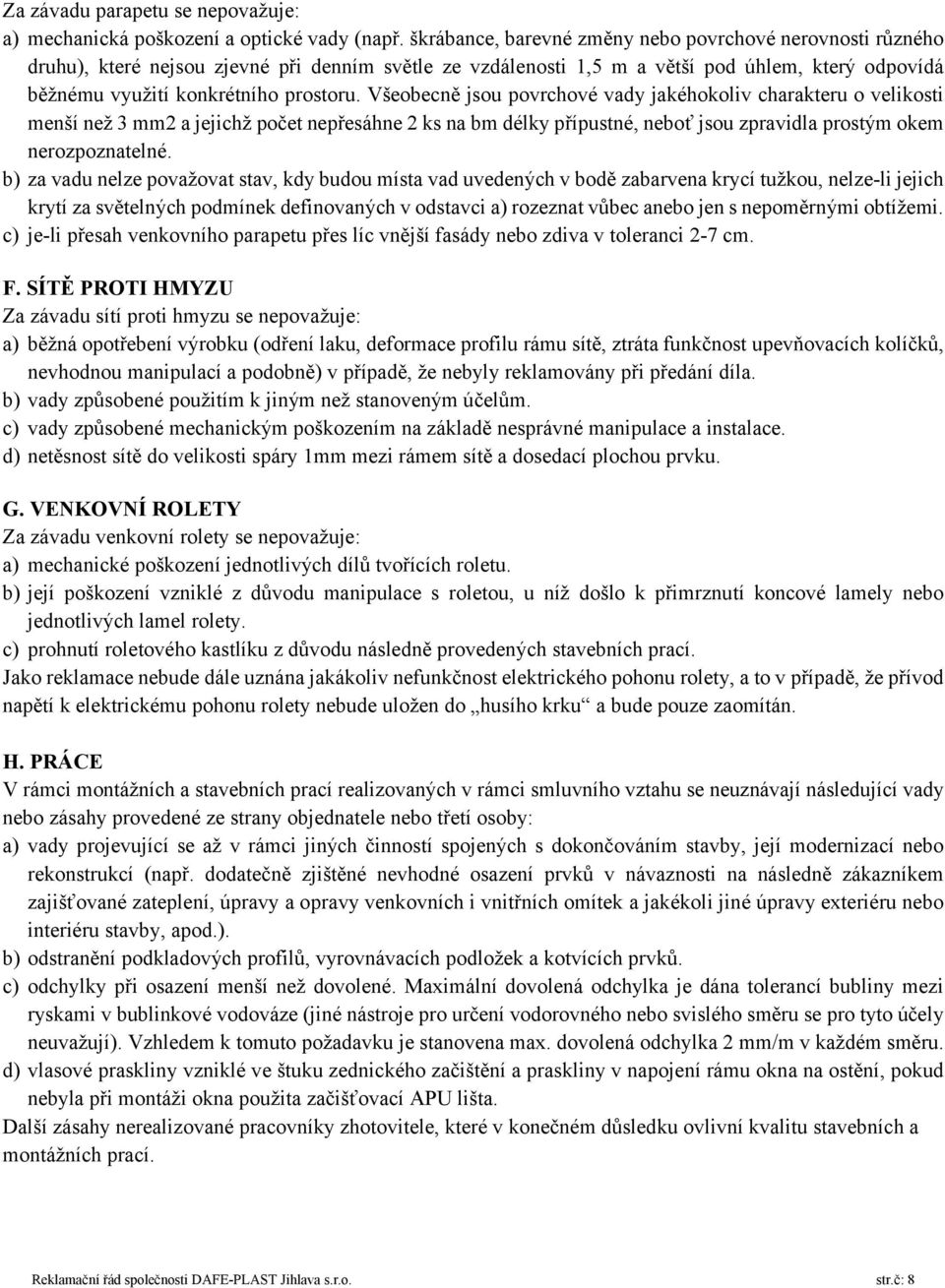 Za závadu parapetu se nepovažuje:
a) mechanická poškození a optické vady (např. škrábance, barevné změny nebo povrchové nerovnosti různého druhu), které nejsou zjevné při denním světle ze vzdálenosti 1,5 m a větší pod úhlem, který odpovídá běžnému využití konkrétního prostoru. Všeobecně jsou povrchové vady jakéhokoliv charakteru o velikosti menší než 3 mm2 a jejichž počet nepřesáhne 2 ks na bm délky přípustné, neboť jsou zpravidla prostým okem nerozpoznatelné.
b) za vadu nelze považovat stav, kdy budou místa vad uvedených v bodě zabarvena krycí tužkou, nelze-li jejich krytí za světelných podmínek definovaných v odstavci a) rozeznat vůbec anebo jen s nepoměrnými obtížemi.
c) je-li přesah venkovního parapetu přes líc vnější fasády nebo zdiva v toleranci 2-7 cm.

F. SÍTĚ PROTI HMYZU
Za závadu sítí proti hmyzu se nepovažuje:
a) běžná opotřebení výrobku (odření laku, deformace profilu rámu sítě, ztráta funkčnost upevňovacích kolíčků, nevhodnou manipulací a podobně) v případě, že nebyly reklamovány při předání díla.
b) vady způsobené použitím k jiným než stanoveným účelům.
c) vady způsobené mechanickým poškozením na základě nesprávné manipulace a instalace.
d) netěsnost sítě do velikosti spáry 1mm mezi rámem sítě a dosedací plochou prvku.

G. VENKOVNÍ ROLETY
Za závadu venkovní rolety se nepovažuje:
a) mechanické poškození jednotlivých dílů tvořících roletu.
b) její poškození vzniklé z důvodu manipulace s roletou, u níž došlo k přimrznutí koncové lamely nebo jednotlivých lamel rolety.
c) prohnutí roletového kastlíku z důvodu následně provedených stavebních prací.
Jako reklamace nebude dále uznána jakákoliv nefunkčnost elektrického pohonu rolety, a to v případě, že přívod napětí k elektrickému pohonu rolety nebude uložen do „husího krku“ a bude pouze zaomítán.

H. PRÁCE
V rámci montážních a stavebních prací realizovaných v rámci smluvního vztahu se neuznávají následující vady nebo zásahy provedené ze strany objednatele nebo třetí osoby:
a) vady projevující se až v rámci jiných činností spojených s dokončováním stavby, její modernizací nebo rekonstrukcí (např. dodatečně zjištěné nevhodné osazení prvků v návaznosti na následně zákazníkem zajišťované zateplení, úpravy a opravy venkovních i vnitřních omítek a jakékoli jiné úpravy exteriéru nebo interiéru stavby, apod.).
b) odstranění podkladových profilů, vyrovnávacích podložek a kotvících prvků.
c) odchylky při osazení menší než dovolené. Maximální dovolená odchylka je dána tolerancí bubliny mezi ryskami v bublinkové vodováze (jiné nástroje pro určení vodorovného nebo svislého směru se pro tyto účely neuvažují). Vzhledem k tomuto požadavku je stanovena max. dovolená odchylka 2 mm/m v každém směru.
d) vlasové praskliny vzniklé ve štuku zednického začištění a praskliny v napojení rámu okna na ostění, pokud nebyla při montáži okna použita začišťovací APU lišta.
Další zásahy nerealizované pracovníky zhotovitele, které v konečném důsledku ovlivní kvalitu stavebních a montážních prací.

Reklamační řád společnosti DAFE-PLAST Jihlava s.r.o. str.č: 8